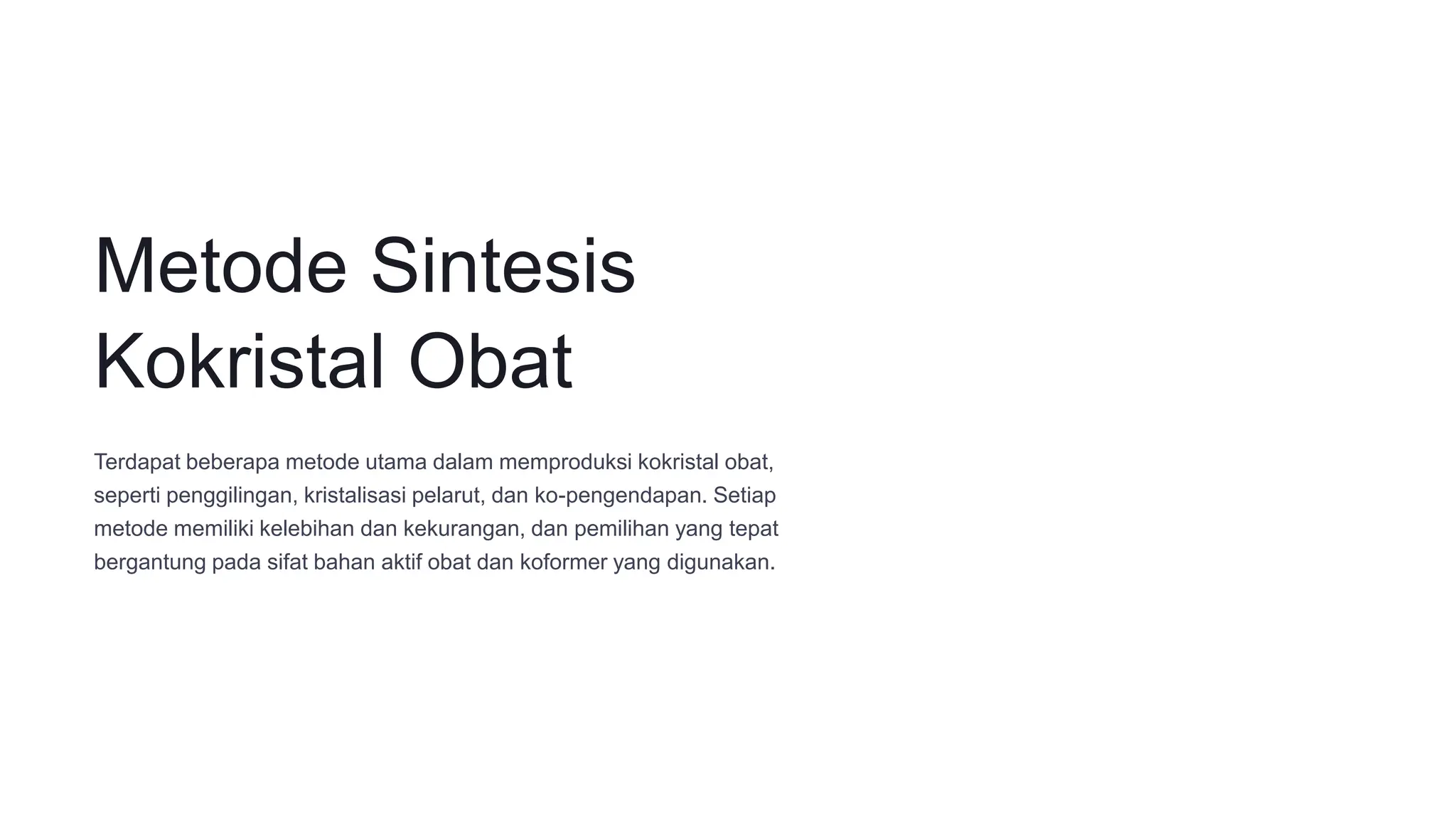 Metode Sintesis Kokristal Obat

Terdapat beberapa metode utama dalam memproduksi kokristal obat, seperti penggilingan, kristalisasi pelarut, dan ko-pengendapan. Setiap metode memiliki kelebihan dan kekurangan, dan pemilihan yang tepat bergantung pada sifat bahan aktif obat dan koformer yang digunakan.